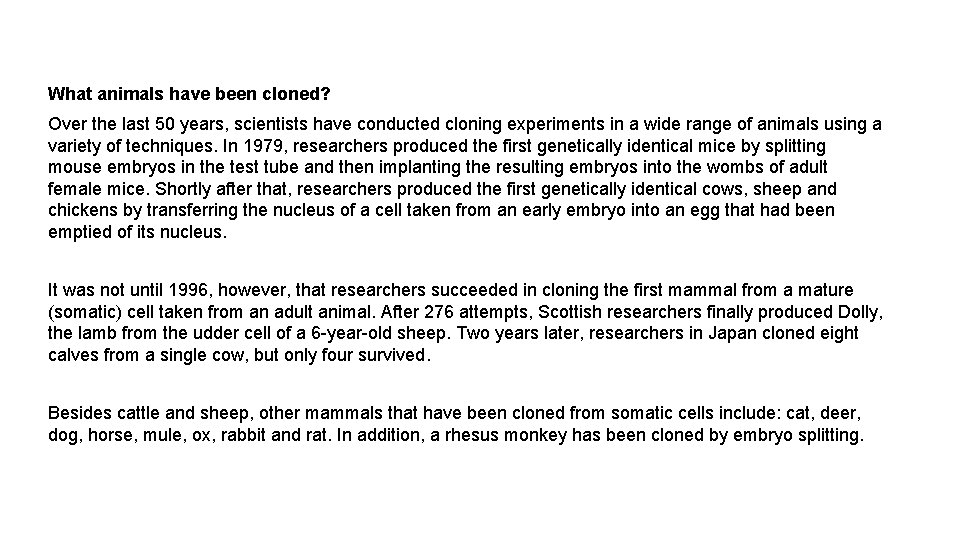 What animals have been cloned?

Over the last 50 years, scientists have conducted cloning experiments in a wide range of animals using a variety of techniques. In 1979, researchers produced the first genetically identical mice by splitting mouse embryos in the test tube and then implanting the resulting embryos into the wombs of adult female mice. Shortly after that, researchers produced the first genetically identical cows, sheep and chickens by transferring the nucleus of a cell taken from an early embryo into an egg that had been emptied of its nucleus.

It was not until 1996, however, that researchers succeeded in cloning the first mammal from a mature (somatic) cell taken from an adult animal. After 276 attempts, Scottish researchers finally produced Dolly, the lamb from the udder cell of a 6-year-old sheep. Two years later, researchers in Japan cloned eight calves from a single cow, but only four survived.

Besides cattle and sheep, other mammals that have been cloned from somatic cells include: cat, deer, dog, horse, mule, ox, rabbit and rat. In addition, a rhesus monkey has been cloned by embryo splitting.